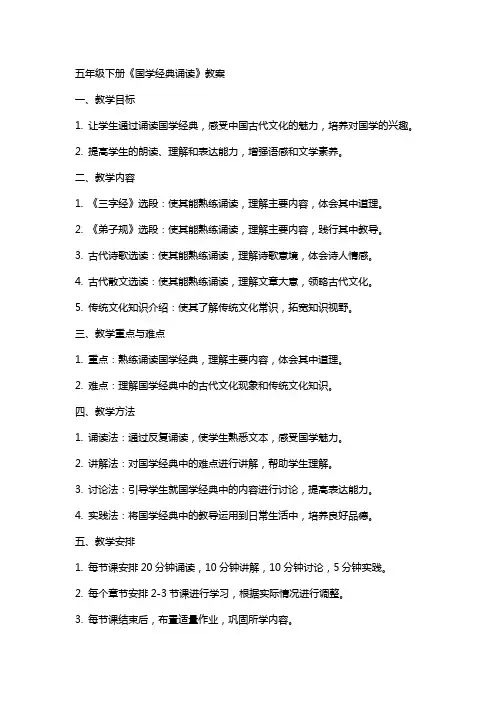 五年级下册《国学经典诵读》教案

一、教学目标

1. 让学生通过诵读国学经典，感受中国古代文化的魅力，培养对国学的兴趣。

2. 提高学生的朗读、理解和表达能力，增强语感和文学素养。

二、教学内容

1. 《三字经》选段：使其能熟练诵读，理解主要内容，体会其中道理。

2. 《弟子规》选段：使其能熟练诵读，理解主要内容，践行其中教导。

3. 古代诗歌选读：使其能熟练诵读，理解诗歌意境，体会诗人情感。

4. 古代散文选读：使其能熟练诵读，理解文章大意，领略古代文化。

5. 传统文化知识介绍：使其了解传统文化常识，拓宽知识视野。

三、教学重点与难点

1. 重点：熟练诵读国学经典，理解主要内容，体会其中道理。

2. 难点：理解国学经典中的古代文化现象和传统文化知识。

四、教学方法

1. 诵读法：通过反复诵读，使学生熟悉文本，感受国学魅力。

2. 讲解法：对国学经典中的难点进行讲解，帮助学生理解。

3. 讨论法：引导学生就国学经典中的内容进行讨论，提高表达能力。

4. 实践法：将国学经典中的教导运用到日常生活中，培养良好品德。

五、教学安排

1. 每节课安排 20 分钟诵读，10 分钟讲解，10 分钟讨论，5 分钟实践。

2. 每个章节安排 2-3 节课进行学习，根据实际情况进行调整。

3. 每节课结束后，布置适量作业，巩固所学内容。